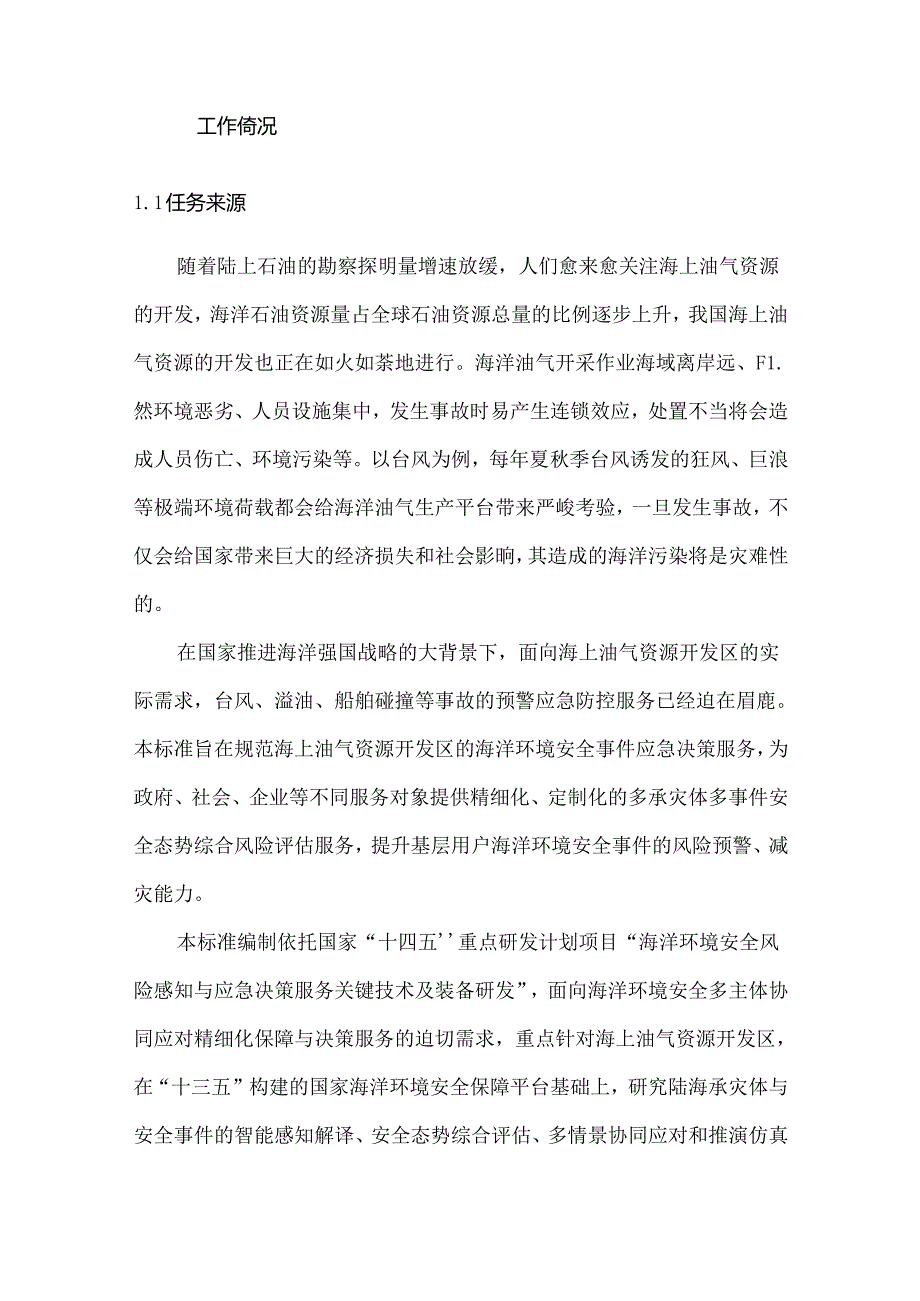 工作倚况

1.1任务来源

随着陆上石油的勘察探明量增速放缓，人们愈来愈关注海上油气资源的开发，海洋石油资源量占全球石油资源总量的比例逐步上升，我国海上油气资源的开发也正在如火如荼地进行。海洋油气开采作业海域离岸远、F1.然环境恶劣、人员设施集中，发生事故时易产生连锁效应，处置不当将会造成人员伤亡、环境污染等。以台风为例，每年夏秋季台风诱发的狂风、巨浪等极端环境荷载都会给海洋油气生产平台带来严峻考验，一旦发生事故，不仅会给国家带来巨大的经济损失和社会影响，其造成的海洋污染将是灾难性的。

在国家推进海洋强国战略的大背景下，面向海上油气资源开发区的实际需求，台风、溢油、船舶碰撞等事故的预警应急防控服务已经迫在眉鹿。本标准旨在规范海上油气资源开发区的海洋环境安全事件应急决策服务，为政府、社会、企业等不同服务对象提供精细化、定制化的多承灾体多事件安全态势综合风险评估服务，提升基层用户海洋环境安全事件的风险预警、减灾能力。

本标准编制依托国家“十四五''重点研发计划项目“海洋环境安全风险感知与应急决策服务关键技术及装备研发”，面向海洋环境安全多主体协同应对精细化保障与决策服务的迫切需求，重点针对海上油气资源开发区，在“十三五”构建的国家海洋环境安全保障平台基础上，研究陆海承灾体与安全事件的智能感知解译、安全态势综合评估、多情景协同应对和推演仿真